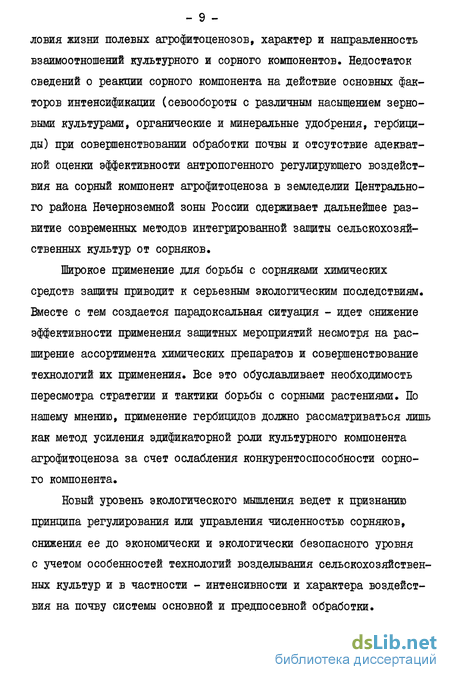 - 9 -

ловия жизни полевых агрофитоценозов, характер и направленность взаимоотношений культурного и сорного компонентов. Недостаток сведений о реакции сорного компонента на действие основных факторов интенсификации (севообороты с различным насыщением зерновыми культурами, органические и минеральные удобрения, гербициды) при совершенствовании обработки почвы и отсутствие адекватной оценки эффективности антропогенного регулирующего воздействия на сорный компонент агрофитоценоза в земледелии Центрального района Нечерноземной зоны России сдерживает дальнейшее развитие современных методов интегрированной защиты сельскохозяйственных культур от сорняков.

Широкое применение для борьбы с сорняками химических средств защиты приводит к серьезным экологическим последствиям. Вместе с тем создается парадоксальная ситуация - идет снижение эффективности применения защитных мероприятий несмотря на расширение ассортимента химических препаратов и совершенствование технологий их применения. Все это обуславливает необходимость пересмотра стратегии и тактики борьбы с сорными растениями. По нашему мнению, применение гербицидов должно рассматриваться лишь как метод усиления эдификаторной роли культурного компонента агрофитоценоза за счет ослабления конкурентоспособности сорного компонента.

Новый уровень экологического мышления ведет к признанию принципа регулирования или управления численностью сорняков, снижения ее до экономически и экологически безопасного уровня с учетом особенностей технологий возделывания сельскохозяйственных культур и в частности - интенсивности и характера воздействия на почву системы основной и предпосевной обработки.

dsLib.net
библиотека диссертаций